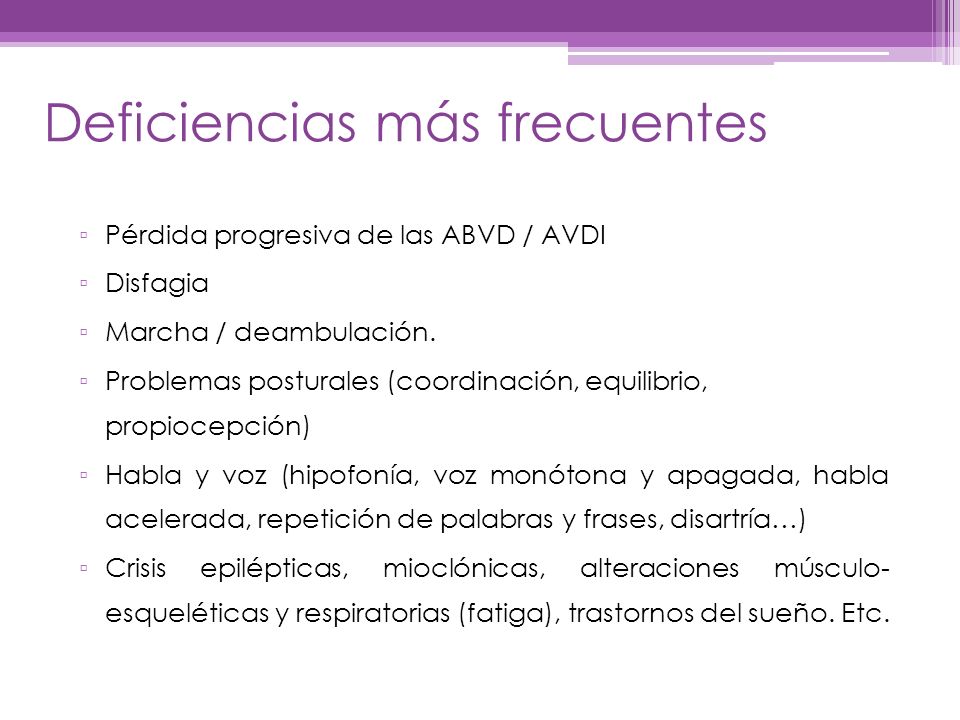 Deficiencias más frecuentes

▫ Pérdida progresiva de las ABVD / AVDI

▫ Disfagia

▫ Marcha / deambulación.

▫ Problemas posturales (coordinación, equilibrio, propiocepción)

▫ Habla y voz (hipofonía, voz monótona y apagada, habla acelerada, repetición de palabras y frases, disartría…)

▫ Crisis epilépticas, mioclónicas, alteraciones músculo-esqueléticas y respiratorias (fatiga), trastornos del sueño. Etc.